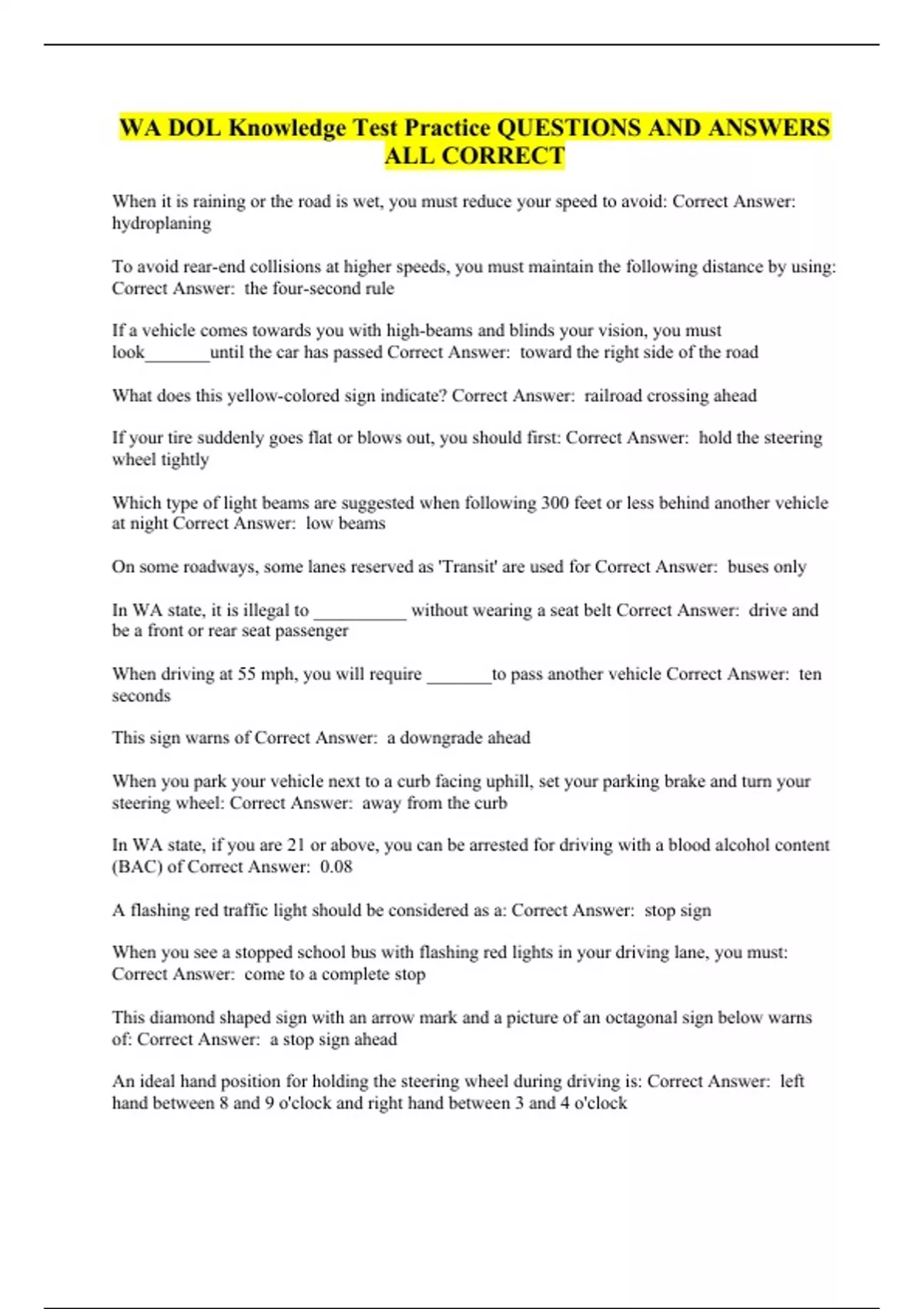 WA DOL Knowledge Test Practice QUESTIONS AND ANSWERS ALL CORRECT

When it is raining or the road is wet, you must reduce your speed to avoid: Correct Answer: hydroplaning

To avoid rear-end collisions at higher speeds, you must maintain the following distance by using: Correct Answer: the four-second rule

If a vehicle comes towards you with high-beams and blinds your vision, you must look_______until the car has passed Correct Answer: toward the right side of the road

What does this yellow-colored sign indicate? Correct Answer: railroad crossing ahead

If your tire suddenly goes flat or blows out, you should first: Correct Answer: hold the steering wheel tightly

Which type of light beams are suggested when following 300 feet or less behind another vehicle at night Correct Answer: low beams

On some roadways, some lanes reserved as 'Transit' are used for Correct Answer: buses only

In WA state, it is illegal to __________ without wearing a seat belt Correct Answer: drive and be a front or rear seat passenger

When driving at 55 mph, you will require _______to pass another vehicle Correct Answer: ten seconds

This sign warns of Correct Answer: a downgrade ahead

When you park your vehicle next to a curb facing uphill, set your parking brake and turn your steering wheel: Correct Answer: away from the curb

In WA state, if you are 21 or above, you can be arrested for driving with a blood alcohol content (BAC) of Correct Answer: 0.08

A flashing red traffic light should be considered as a: Correct Answer: stop sign

When you see a stopped school bus with flashing red lights in your driving lane, you must: Correct Answer: come to a complete stop

This diamond shaped sign with an arrow mark and a picture of an octagonal sign below warns of: Correct Answer: a stop sign ahead

An ideal hand position for holding the steering wheel during driving is: Correct Answer: left hand between 8 and 9 o'clock and right hand between 3 and 4 o'clock